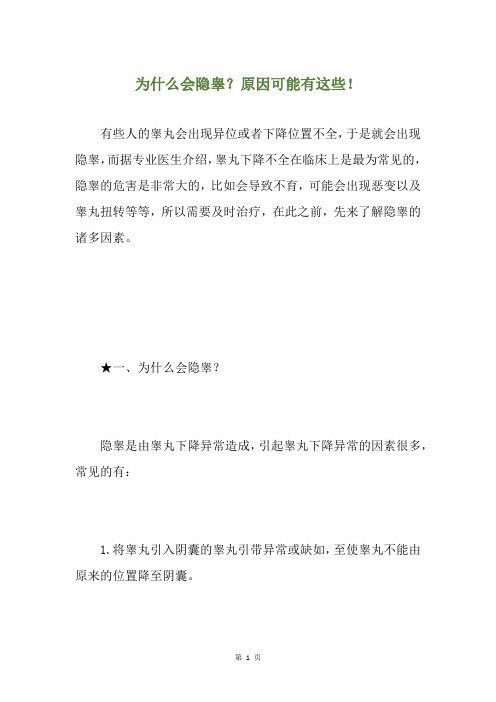 为什么会隐睾？原因可能有这些！

有些人的睾丸会出现异位或者下降位置不全，于是就会出现隐睾，而据专业医生介绍，睾丸下降不全在临床上是最为常见的，隐睾的危害是非常大的，比如会导致不育，可能会出现恶变以及睾丸扭转等等，所以需要及时治疗，在此之前，先来了解隐睾的诸多因素。

★一、为什么会隐睾？

隐睾是由睾丸下降异常造成，引起睾丸下降异常的因素很多，常见的有：

1.将睾丸引入阴囊的睾丸引带异常或缺如，至使睾丸不能由原来的位置降至阴囊。

第 1 页